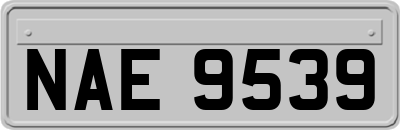 NAE 9539